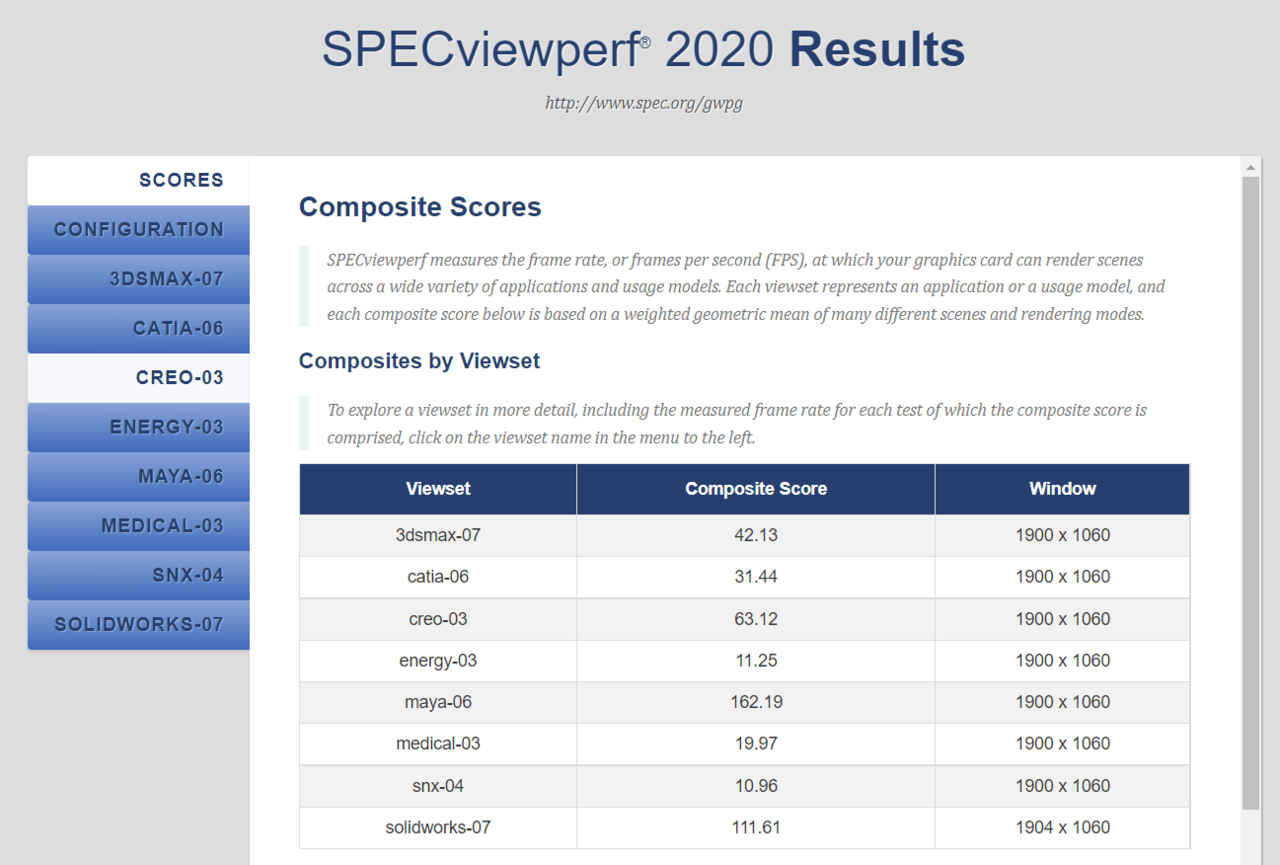 SPECviewperf® 2020 Results

http://www.spec.org/gwpg

SCORES
CONFIGURATION
3DSMAX-07
CATIA-06
CREO-03
ENERGY-03
MAYA-06
MEDICAL-03
SNX-04
SOLIDWORKS-07

Composite Scores

SPECviewperf measures the frame rate, or frames per second (FPS), at which your graphics card can render scenes across a wide variety of applications and usage models. Each viewset represents an application or a usage model, and each composite score below is based on a weighted geometric mean of many different scenes and rendering modes.

Composites by Viewset

To explore a viewset in more detail, including the measured frame rate for each test of which the composite score is comprised, click on the viewset name in the menu to the left.

| Viewset | Composite Score | Window |
|---|---|---|
| 3dsmax-07 | 42.13 | 1900 x 1060 |
| catia-06 | 31.44 | 1900 x 1060 |
| creo-03 | 63.12 | 1900 x 1060 |
| energy-03 | 11.25 | 1900 x 1060 |
| maya-06 | 162.19 | 1900 x 1060 |
| medical-03 | 19.97 | 1900 x 1060 |
| snx-04 | 10.96 | 1900 x 1060 |
| solidworks-07 | 111.61 | 1904 x 1060 |